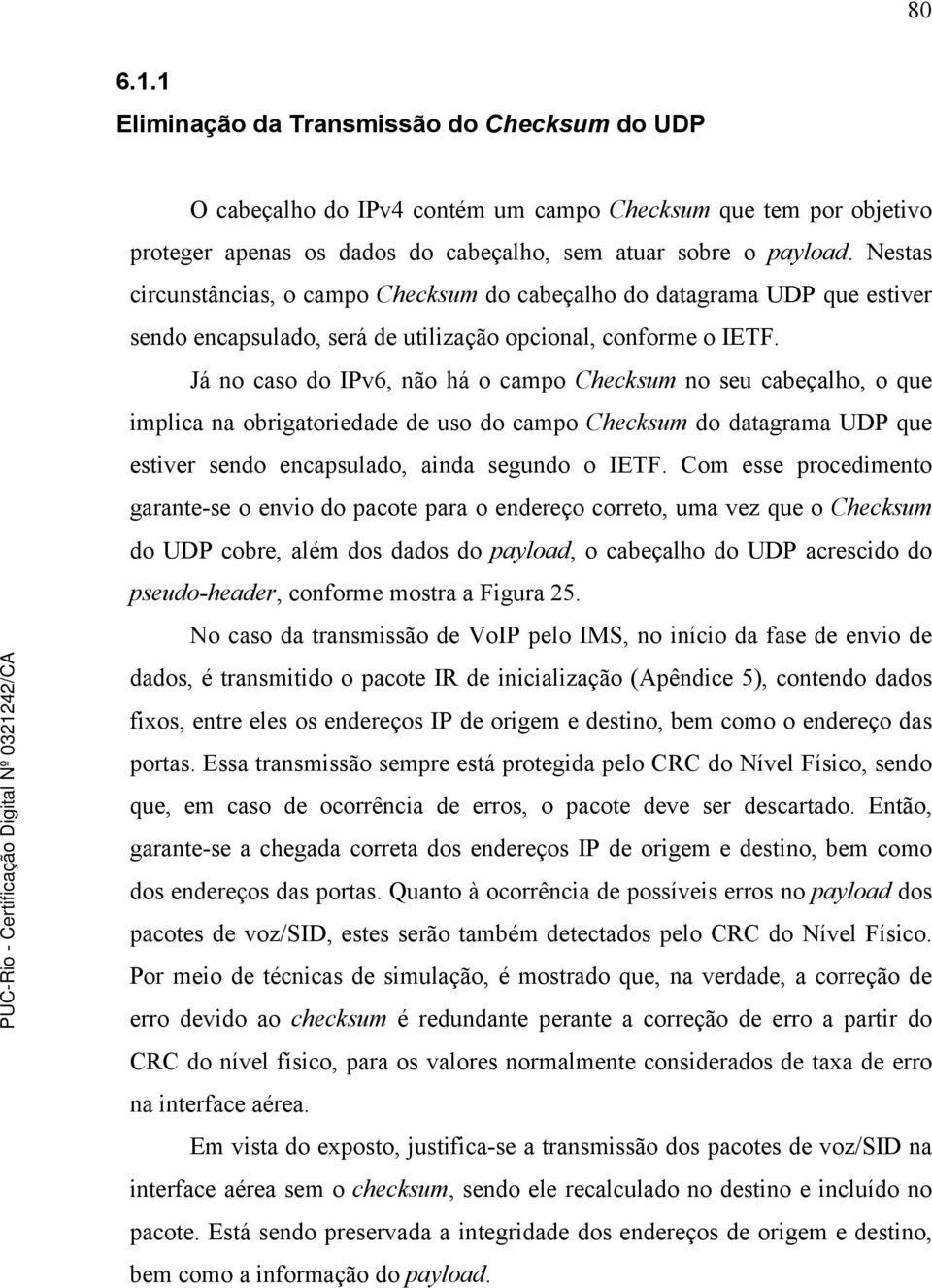 80

6.1.1
Eliminação da Transmissão do Checksum do UDP

O cabeçalho do IPv4 contém um campo Checksum que tem por objetivo proteger apenas os dados do cabeçalho, sem atuar sobre o payload. Nestas circunstâncias, o campo Checksum do cabeçalho do datagrama UDP que estiver sendo encapsulado, será de utilização opcional, conforme o IETF.

Já no caso do IPv6, não há o campo Checksum no seu cabeçalho, o que implica na obrigatoriedade de uso do campo Checksum do datagrama UDP que estiver sendo encapsulado, ainda segundo o IETF. Com esse procedimento garante-se o envio do pacote para o endereço correto, uma vez que o Checksum do UDP cobre, além dos dados do payload, o cabeçalho do UDP acrescido do pseudo-header, conforme mostra a Figura 25.

No caso da transmissão de VoIP pelo IMS, no início da fase de envio de dados, é transmitido o pacote IR de inicialização (Apêndice 5), contendo dados fixos, entre eles os endereços IP de origem e destino, bem como o endereço das portas. Essa transmissão sempre está protegida pelo CRC do Nível Físico, sendo que, em caso de ocorrência de erros, o pacote deve ser descartado. Então, garante-se a chegada correta dos endereços IP de origem e destino, bem como dos endereços das portas. Quanto à ocorrência de possíveis erros no payload dos pacotes de voz/SID, estes serão também detectados pelo CRC do Nível Físico. Por meio de técnicas de simulação, é mostrado que, na verdade, a correção de erro devido ao checksum é redundante perante a correção de erro a partir do CRC do nível físico, para os valores normalmente considerados de taxa de erro na interface aérea.

Em vista do exposto, justifica-se a transmissão dos pacotes de voz/SID na interface aérea sem o checksum, sendo ele recalculado no destino e incluído no pacote. Está sendo preservada a integridade dos endereços de origem e destino, bem como a informação do payload.

PUC-Rio - Certificação Digital Nº 0321242/CA